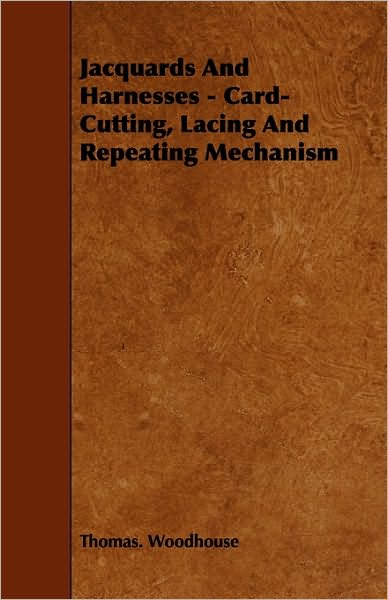 Jacquards And Harnesses - Card-Cutting, Lacing And Repeating Mechanism

Thomas. Woodhouse